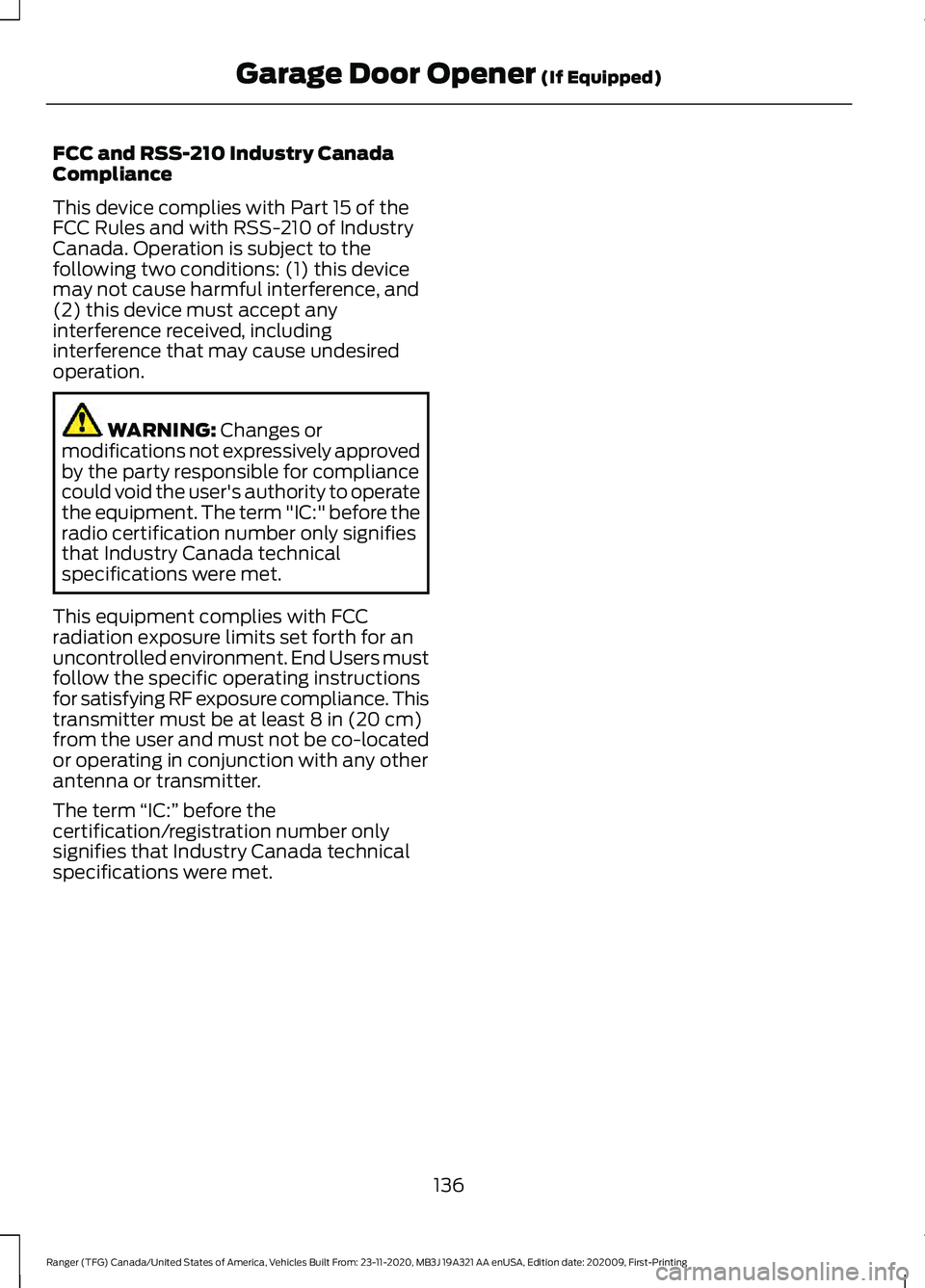 Garage Door Opener (If Equipped)

FCC and RSS-210 Industry Canada Compliance

This device complies with Part 15 of the FCC Rules and with RSS-210 of Industry Canada. Operation is subject to the following two conditions: (1) this device may not cause harmful interference, and (2) this device must accept any interference received, including interference that may cause undesired operation.

WARNING: Changes or modifications not expressively approved by the party responsible for compliance could void the user's authority to operate the equipment. The term "IC:" before the radio certification number only signifies that Industry Canada technical specifications were met.

This equipment complies with FCC radiation exposure limits set forth for an uncontrolled environment. End Users must follow the specific operating instructions for satisfying RF exposure compliance. This transmitter must be at least 8 in (20 cm) from the user and must not be co-located or operating in conjunction with any other antenna or transmitter.

The term “IC:” before the certification/registration number only signifies that Industry Canada technical specifications were met.

136

Ranger (TFG) Canada/United States of America, Vehicles Built From: 23-11-2020, MB3J 19A321 AA enUSA, Edition date: 202009, First-Printing

carmanualsonline.info